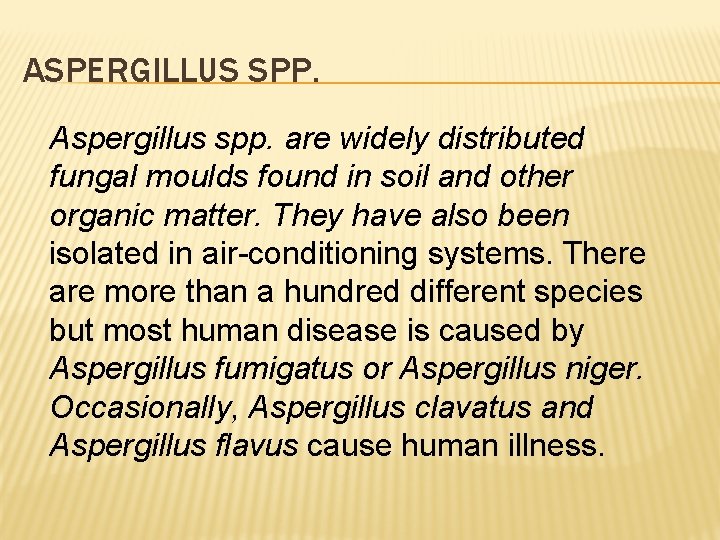 ASPERGILLUS SPP.

Aspergillus spp. are widely distributed fungal moulds found in soil and other organic matter. They have also been isolated in air-conditioning systems. There are more than a hundred different species but most human disease is caused by Aspergillus fumigatus or Aspergillus niger. Occasionally, Aspergillus clavatus and Aspergillus flavus cause human illness.